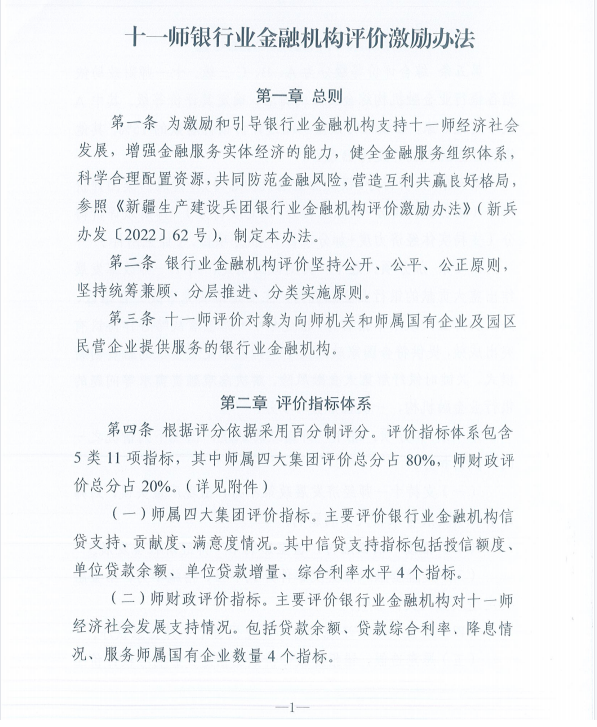 十一师银行业金融机构评价激励办法

第一章 总则

第一条 为激励和引导银行业金融机构支持十一师经济社会发展，增强金融服务实体经济的能力，健全金融服务组织体系，科学合理配置资源，共同防范金融风险，营造互利共赢良好格局，参照《新疆生产建设兵团银行业金融机构评价激励办法》（新兵办发〔2022〕62号），制定本办法。

第二条 银行业金融机构评价坚持公开、公平、公正原则，坚持统筹兼顾、分层推进、分类实施原则。

第三条 十一师评价对象为向师机关和师属国有企业及园区民营企业提供服务的银行业金融机构。

第二章 评价指标体系

第四条 根据评分依据采用百分制评分。评价指标体系包含5类11项指标，其中师属四大集团评价总分占80%，师财政评价总分占20%。（详见附件）

（一）师属四大集团评价指标。主要评价银行业金融机构信贷支持、贡献度、满意度情况。其中信贷支持指标包括授信额度、单位贷款余额、单位贷款增量、综合利率水平4个指标。

（二）师财政评价指标。主要评价银行业金融机构对十一师经济社会发展支持情况。包括贷款余额、贷款综合利率、降息情况、服务师属国有企业数量4个指标。

—1—